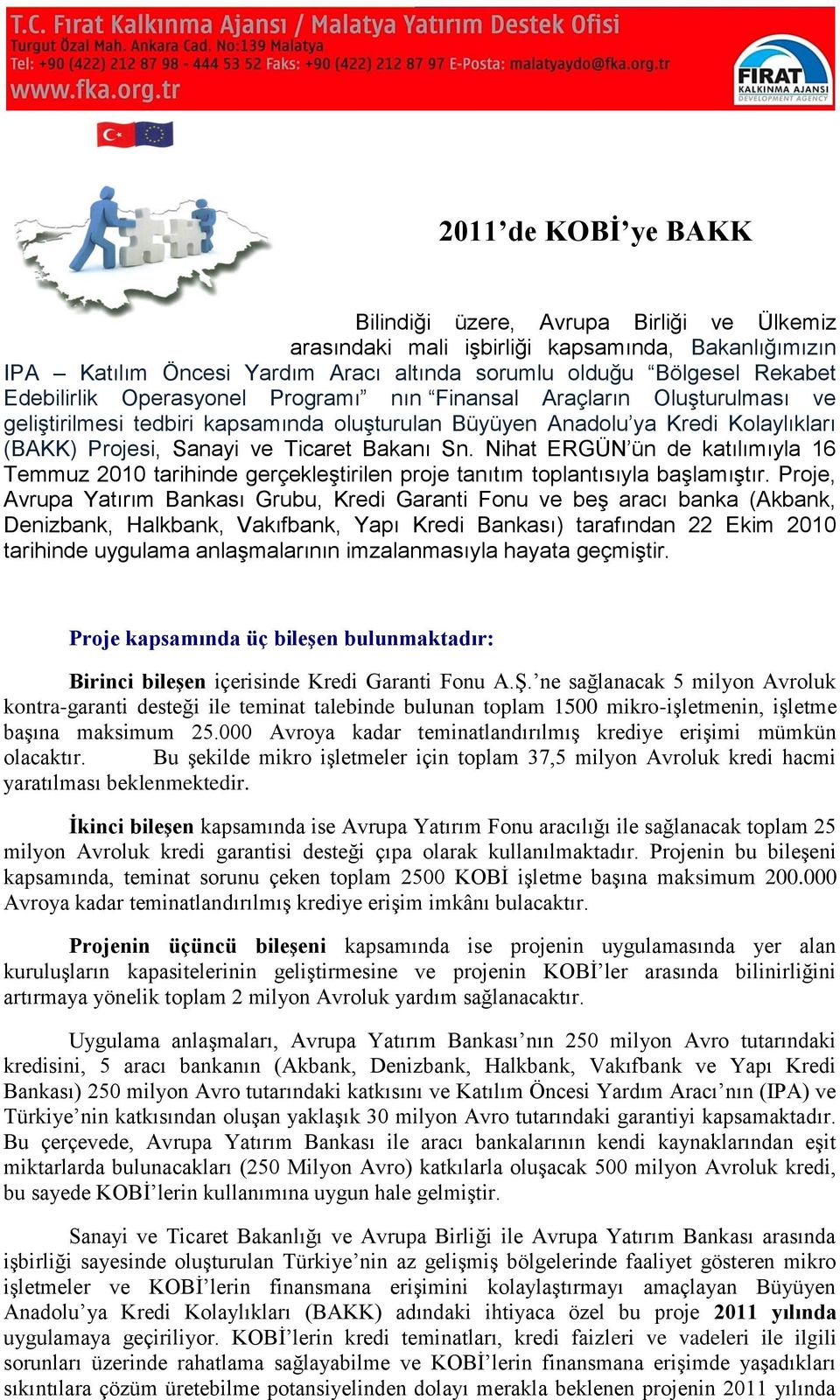 T.C. Fırat Kalkınma Ajansı / Malatya Yatırım Destek Ofisi
Turgut Özal Mah. Ankara Cad. No:139 Malatya
Tel: +90 (422) 212 87 98 - 444 53 52 Faks: +90 (422) 212 87 97 E-Posta: malatyaydo@fka.org.tr
www.fka.org.tr

FIRAT KALKINMA AJANSI DEVELOPMENT AGENCY

2011'de KOBİ'ye BAKK

Bilindiği üzere, Avrupa Birliği ve Ülkemiz arasındaki mali işbirliği kapsamında, Bakanlığımızın IPA – Katılım Öncesi Yardım Aracı altında sorumlu olduğu "Bölgesel Rekabet Edebilirlik Operasyonel Programı" nın "Finansal Araçların Oluşturulması ve geliştirilmesi tedbiri kapsamında oluşturulan Büyüyen Anadolu'ya Kredi Kolaylıkları (BAKK) Projesi, Sanayi ve Ticaret Bakanı Sn. Nihat ERGÜN'ün de katılımıyla 16 Temmuz 2010 tarihinde gerçekleştirilen proje tanıtım toplantısıyla başlamıştır. Proje, Avrupa Yatırım Bankası Grubu, Kredi Garanti Fonu ve beş aracı banka (Akbank, Denizbank, Halkbank, Vakıfbank, Yapı Kredi Bankası) tarafından 22 Ekim 2010 tarihinde uygulama anlaşmalarının imzalanmasıyla hayata geçmiştir.

Proje kapsamında üç bileşen bulunmaktadır:

Birinci bileşen içerisinde Kredi Garanti Fonu A.Ş.'ne sağlanacak 5 milyon Avroluk kontra-garanti desteği ile teminat talebinde bulunan toplam 1500 mikro-işletmenin, işletme başına maksimum 25.000 Avroya kadar teminatlandırılmış krediye erişimi mümkün olacaktır. Bu şekilde mikro işletmeler için toplam 37,5 milyon Avroluk kredi hacmi yaratılması beklenmektedir.

İkinci bileşen kapsamında ise Avrupa Yatırım Fonu aracılığı ile sağlanacak toplam 25 milyon Avroluk kredi garantisi desteği çıpa olarak kullanılmaktadır. Projenin bu bileşeni kapsamında, teminat sorunu çeken toplam 2500 KOBİ işletme başına maksimum 200.000 Avroya kadar teminatlandırılmış krediye erişim imkânı bulacaktır.

Projenin üçüncü bileşeni kapsamında ise projenin uygulamasında yer alan kuruluşların kapasitelerinin geliştirmesine ve projenin KOBİ'ler arasında bilinirliğini artırmaya yönelik toplam 2 milyon Avroluk yardım sağlanacaktır.

Uygulama anlaşmaları, Avrupa Yatırım Bankası'nın 250 milyon Avro tutarındaki kredisini, 5 aracı bankanın (Akbank, Denizbank, Halkbank, Vakıfbank ve Yapı Kredi Bankası) 250 milyon Avro tutarındaki katkısını ve Katılım Öncesi Yardım Aracı'nın (IPA) ve Türkiye'nin katkısından oluşan yaklaşık 30 milyon Avro tutarındaki garantiyi kapsamaktadır. Bu çerçevede, Avrupa Yatırım Bankası ile aracı bankalarının kendi kaynaklarından eşit miktarlarda bulunacakları (250 Milyon Avro) katkılarla oluşacak 500 milyon Avroluk kredi, bu sayede KOBİ'lerin kullanımına uygun hale gelmiştir.

Sanayi ve Ticaret Bakanlığı ve Avrupa Birliği ile Avrupa Yatırım Bankası arasında işbirliği sayesinde oluşturulan Türkiye'nin az gelişmiş bölgelerinde faaliyet gösteren mikro işletmeler ve KOBİ'lerin finansmana erişimini kolaylaştırmayı amaçlayan Büyüyen Anadolu'ya Kredi Kolaylıkları (BAKK) adındaki ihtiyaca özel bu proje 2011 yılında uygulamaya geçiriliyor. KOBİ'lerin kredi teminatları, kredi faizleri ve vadeleri ile ilgili sorunları üzerinde rahatlama sağlayabilme ve KOBİ'lerin finansmana erişimde yaşadıkları sıkıntılara çözüm üretebilme potansiyelinden dolayı merakla beklenen projenin 2011 yılında